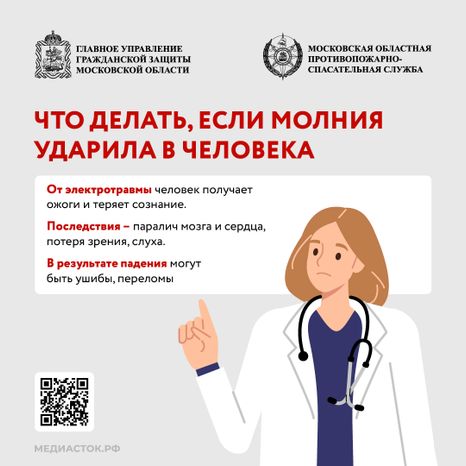 ГЛАВНОЕ УПРАВЛЕНИЕ ГРАЖДАНСКОЙ ЗАЩИТЫ МОСКОВСКОЙ ОБЛАСТИ

МОСКОВСКАЯ ОБЛАСТНАЯ ПРОТИВОПОЖАРНО-СПАСАТЕЛЬНАЯ СЛУЖБА

ЧТО ДЕЛАТЬ, ЕСЛИ МОЛНИЯ УДАРИЛА В ЧЕЛОВЕКА

От электротравмы человек получает ожоги и теряет сознание.

Последствия – паралич мозга и сердца, потеря зрения, слуха.

В результате падения могут быть ушибы, переломы

МЕДИАСТОК.РФ